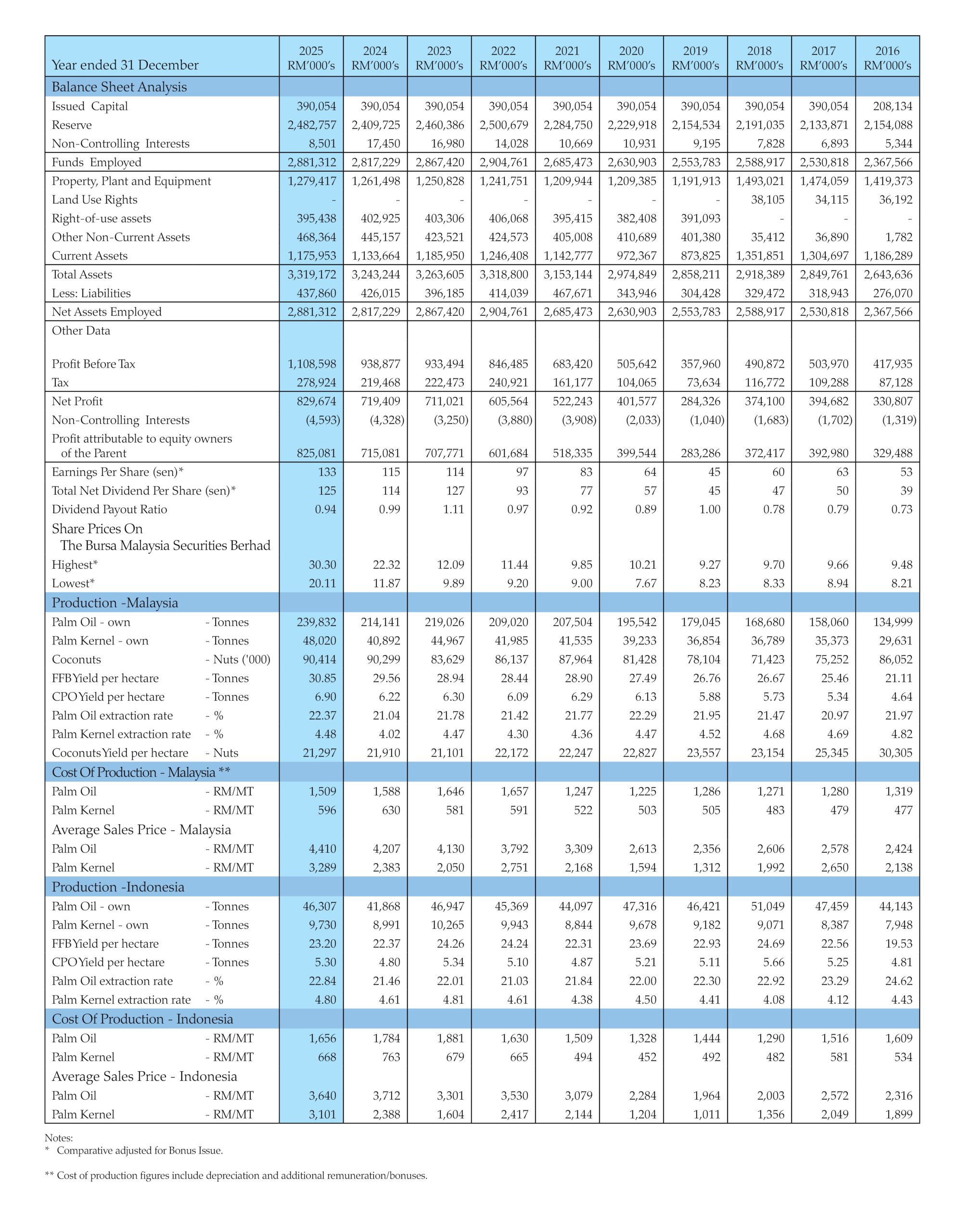 | Year ended 31 December | 2025 RM'000's | 2024 RM'000's | 2023 RM'000's | 2022 RM'000's | 2021 RM'000's | 2020 RM'000's | 2019 RM'000's | 2018 RM'000's | 2017 RM'000's | 2016 RM'000's |
|---|---|---|---|---|---|---|---|---|---|---|
| Balance Sheet Analysis | | | | | | | | | | |
| Issued Capital | 390,054 | 390,054 | 390,054 | 390,054 | 390,054 | 390,054 | 390,054 | 390,054 | 390,054 | 208,134 |
| Reserve | 2,482,757 | 2,409,725 | 2,460,386 | 2,500,679 | 2,284,750 | 2,229,918 | 2,154,534 | 2,191,035 | 2,133,871 | 2,154,088 |
| Non-Controlling Interests | 8,501 | 17,450 | 16,980 | 14,028 | 10,669 | 10,931 | 9,195 | 7,828 | 6,893 | 5,344 |
| Funds Employed | 2,881,312 | 2,817,229 | 2,867,420 | 2,904,761 | 2,685,473 | 2,630,903 | 2,553,783 | 2,588,917 | 2,530,818 | 2,367,566 |
| Property, Plant and Equipment | 1,279,417 | 1,261,498 | 1,250,828 | 1,241,751 | 1,209,944 | 1,209,385 | 1,191,913 | 1,493,021 | 1,474,059 | 1,419,373 |
| Land Use Rights | - | - | - | - | - | - | - | 38,105 | 34,115 | 36,192 |
| Right-of-use assets | 395,438 | 402,925 | 403,306 | 406,068 | 395,415 | 382,408 | 391,093 | - | - | - |
| Other Non-Current Assets | 468,364 | 445,157 | 423,521 | 424,573 | 405,008 | 410,689 | 401,380 | 35,412 | 36,890 | 1,782 |
| Current Assets | 1,175,953 | 1,133,664 | 1,185,950 | 1,246,408 | 1,142,777 | 972,367 | 873,825 | 1,351,851 | 1,304,697 | 1,186,289 |
| Total Assets | 3,319,172 | 3,243,244 | 3,263,605 | 3,318,800 | 3,153,144 | 2,974,849 | 2,858,211 | 2,918,389 | 2,849,761 | 2,643,636 |
| Less: Liabilities | 437,860 | 426,015 | 396,185 | 414,039 | 467,671 | 343,946 | 304,428 | 329,472 | 318,943 | 276,070 |
| Net Assets Employed | 2,881,312 | 2,817,229 | 2,867,420 | 2,904,761 | 2,685,473 | 2,630,903 | 2,553,783 | 2,588,917 | 2,530,818 | 2,367,566 |
| Other Data | | | | | | | | | | |
| Profit Before Tax | 1,108,598 | 938,877 | 933,494 | 846,485 | 683,420 | 505,642 | 357,960 | 490,872 | 503,970 | 417,935 |
| Tax | 278,924 | 219,468 | 222,473 | 240,921 | 161,177 | 104,065 | 73,634 | 116,772 | 109,288 | 87,128 |
| Net Profit | 829,674 | 719,409 | 711,021 | 605,564 | 522,243 | 401,577 | 284,326 | 374,100 | 394,682 | 330,807 |
| Non-Controlling Interests | (4,593) | (4,328) | (3,250) | (3,880) | (3,908) | (2,033) | (1,040) | (1,683) | (1,702) | (1,319) |
| Profit attributable to equity owners of the Parent | 825,081 | 715,081 | 707,771 | 601,684 | 518,335 | 399,544 | 283,286 | 372,417 | 392,980 | 329,488 |
| Earnings Per Share (sen)* | 133 | 115 | 114 | 97 | 83 | 64 | 45 | 60 | 63 | 53 |
| Total Net Dividend Per Share (sen)* | 125 | 114 | 127 | 93 | 77 | 57 | 45 | 47 | 50 | 39 |
| Dividend Payout Ratio | 0.94 | 0.99 | 1.11 | 0.97 | 0.92 | 0.89 | 1.00 | 0.78 | 0.79 | 0.73 |
| Share Prices On The Bursa Malaysia Securities Berhad | | | | | | | | | | |
| Highest* | 30.30 | 22.32 | 12.09 | 11.44 | 9.85 | 10.21 | 9.27 | 9.70 | 9.66 | 9.48 |
| Lowest* | 20.11 | 11.87 | 9.89 | 9.20 | 9.00 | 7.67 | 8.23 | 8.33 | 8.94 | 8.21 |
| Production -Malaysia | | | | | | | | | | |
| Palm Oil - own - Tonnes | 239,832 | 214,141 | 219,026 | 209,020 | 207,504 | 195,542 | 179,045 | 168,680 | 158,060 | 134,999 |
| Palm Kernel - own - Tonnes | 48,020 | 40,892 | 44,967 | 41,985 | 41,535 | 39,233 | 36,854 | 36,789 | 35,373 | 29,631 |
| Coconuts - Nuts ('000) | 90,414 | 90,299 | 83,629 | 86,137 | 87,964 | 81,428 | 78,104 | 71,423 | 75,252 | 86,052 |
| FFB Yield per hectare - Tonnes | 30.85 | 29.56 | 28.94 | 28.44 | 28.90 | 27.49 | 26.76 | 26.67 | 25.46 | 21.11 |
| CPO Yield per hectare - Tonnes | 6.90 | 6.22 | 6.30 | 6.09 | 6.29 | 6.13 | 5.88 | 5.73 | 5.34 | 4.64 |
| Palm Oil extraction rate - % | 22.37 | 21.04 | 21.78 | 21.42 | 21.77 | 22.29 | 21.95 | 21.47 | 20.97 | 21.97 |
| Palm Kernel extraction rate - % | 4.48 | 4.02 | 4.47 | 4.30 | 4.36 | 4.47 | 4.52 | 4.68 | 4.69 | 4.82 |
| Coconuts Yield per hectare - Nuts | 21,297 | 21,910 | 21,101 | 22,172 | 22,247 | 22,827 | 23,557 | 23,154 | 25,345 | 30,305 |
| Cost Of Production - Malaysia ** | | | | | | | | | | |
| Palm Oil - RM/MT | 1,509 | 1,588 | 1,646 | 1,657 | 1,247 | 1,225 | 1,286 | 1,271 | 1,280 | 1,319 |
| Palm Kernel - RM/MT | 596 | 630 | 581 | 591 | 522 | 503 | 505 | 483 | 479 | 477 |
| Average Sales Price - Malaysia | | | | | | | | | | |
| Palm Oil - RM/MT | 4,410 | 4,207 | 4,130 | 3,792 | 3,309 | 2,613 | 2,356 | 2,606 | 2,578 | 2,424 |
| Palm Kernel - RM/MT | 3,289 | 2,383 | 2,050 | 2,751 | 2,168 | 1,594 | 1,312 | 1,992 | 2,650 | 2,138 |
| Production -Indonesia | | | | | | | | | | |
| Palm Oil - own - Tonnes | 46,307 | 41,868 | 46,947 | 45,369 | 44,097 | 47,316 | 46,421 | 51,049 | 47,459 | 44,143 |
| Palm Kernel - own - Tonnes | 9,730 | 8,991 | 10,265 | 9,943 | 8,844 | 9,678 | 9,182 | 9,071 | 8,387 | 7,948 |
| FFB Yield per hectare - Tonnes | 23.20 | 22.37 | 24.26 | 24.24 | 22.31 | 23.69 | 22.93 | 24.69 | 22.56 | 19.53 |
| CPO Yield per hectare - Tonnes | 5.30 | 4.80 | 5.34 | 5.10 | 4.87 | 5.21 | 5.11 | 5.66 | 5.25 | 4.81 |
| Palm Oil extraction rate - % | 22.84 | 21.46 | 22.01 | 21.03 | 21.84 | 22.00 | 22.30 | 22.92 | 23.29 | 24.62 |
| Palm Kernel extraction rate - % | 4.80 | 4.61 | 4.81 | 4.61 | 4.38 | 4.50 | 4.41 | 4.08 | 4.12 | 4.43 |
| Cost Of Production - Indonesia | | | | | | | | | | |
| Palm Oil - RM/MT | 1,656 | 1,784 | 1,881 | 1,630 | 1,509 | 1,328 | 1,444 | 1,290 | 1,516 | 1,609 |
| Palm Kernel - RM/MT | 668 | 763 | 679 | 665 | 494 | 452 | 492 | 482 | 581 | 534 |
| Average Sales Price - Indonesia | | | | | | | | | | |
| Palm Oil - RM/MT | 3,640 | 3,712 | 3,301 | 3,530 | 3,079 | 2,284 | 1,964 | 2,003 | 2,572 | 2,316 |
| Palm Kernel - RM/MT | 3,101 | 2,388 | 1,604 | 2,417 | 2,144 | 1,204 | 1,011 | 1,356 | 2,049 | 1,899 |

Notes:
* Comparative adjusted for Bonus Issue.

** Cost of production figures include depreciation and additional remuneration/bonuses.